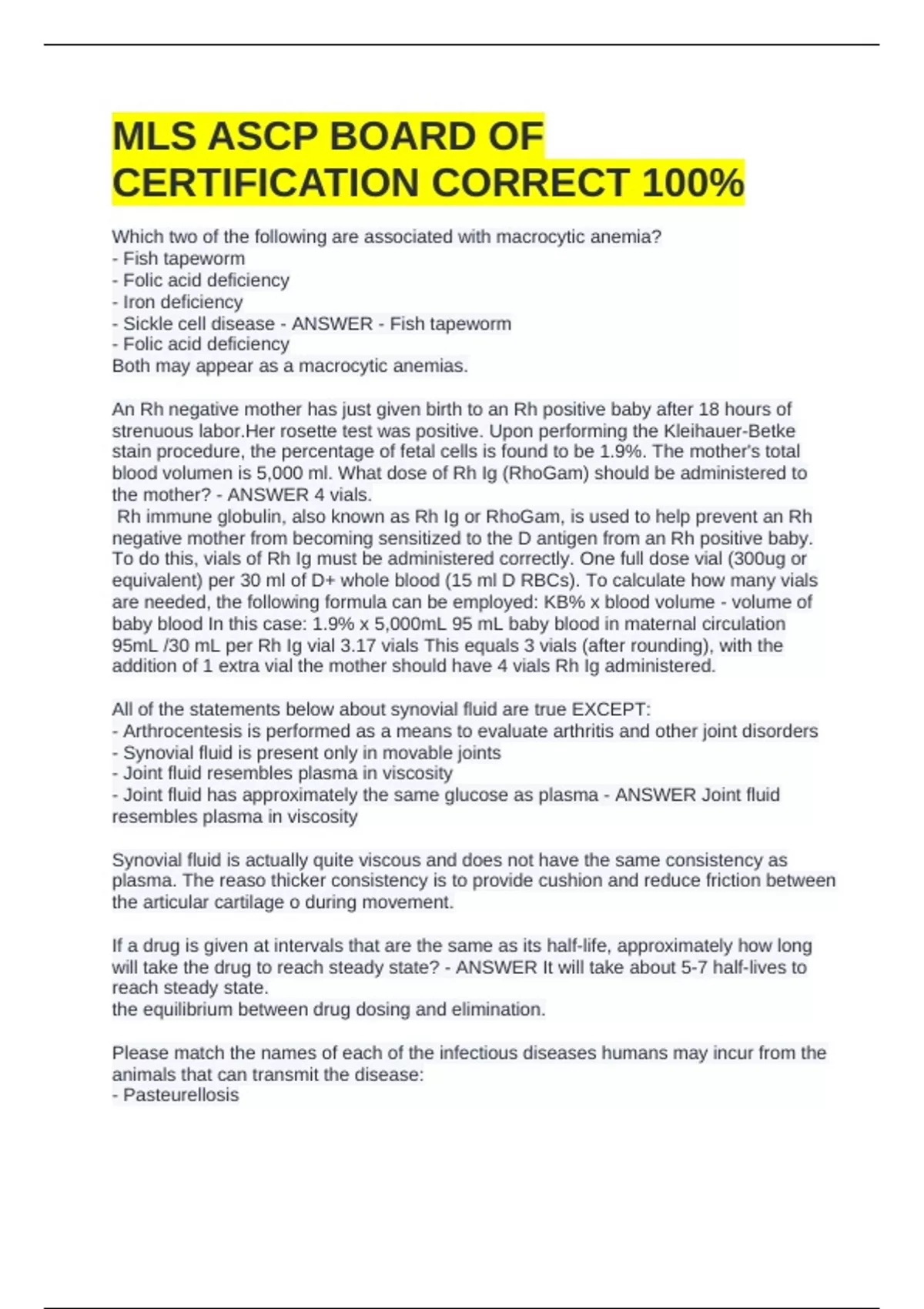 MLS ASCP BOARD OF CERTIFICATION CORRECT 100%

Which two of the following are associated with macrocytic anemia?
- Fish tapeworm
- Folic acid deficiency
- Iron deficiency
- Sickle cell disease - ANSWER - Fish tapeworm
- Folic acid deficiency
Both may appear as a macrocytic anemias.

An Rh negative mother has just given birth to an Rh positive baby after 18 hours of strenuous labor.Her rosette test was positive. Upon performing the Kleihauer-Betke stain procedure, the percentage of fetal cells is found to be 1.9%. The mother's total blood volumen is 5,000 ml. What dose of Rh Ig (RhoGam) should be administered to the mother? - ANSWER 4 vials.
Rh immune globulin, also known as Rh Ig or RhoGam, is used to help prevent an Rh negative mother from becoming sensitized to the D antigen from an Rh positive baby. To do this, vials of Rh Ig must be administered correctly. One full dose vial (300ug or equivalent) per 30 ml of D+ whole blood (15 ml D RBCs). To calculate how many vials are needed, the following formula can be employed: KB% x blood volume - volume of baby blood In this case: 1.9% x 5,000mL 95 mL baby blood in maternal circulation 95mL /30 mL per Rh Ig vial 3.17 vials This equals 3 vials (after rounding), with the addition of 1 extra vial the mother should have 4 vials Rh Ig administered.

All of the statements below about synovial fluid are true EXCEPT:
- Arthrocentesis is performed as a means to evaluate arthritis and other joint disorders
- Synovial fluid is present only in movable joints
- Joint fluid resembles plasma in viscosity
- Joint fluid has approximately the same glucose as plasma - ANSWER Joint fluid resembles plasma in viscosity

Synovial fluid is actually quite viscous and does not have the same consistency as plasma. The reaso thicker consistency is to provide cushion and reduce friction between the articular cartilage o during movement.

If a drug is given at intervals that are the same as its half-life, approximately how long will take the drug to reach steady state? - ANSWER It will take about 5-7 half-lives to reach steady state.
the equilibrium between drug dosing and elimination.

Please match the names of each of the infectious diseases humans may incur from the animals that can transmit the disease:
- Pasteurellosis